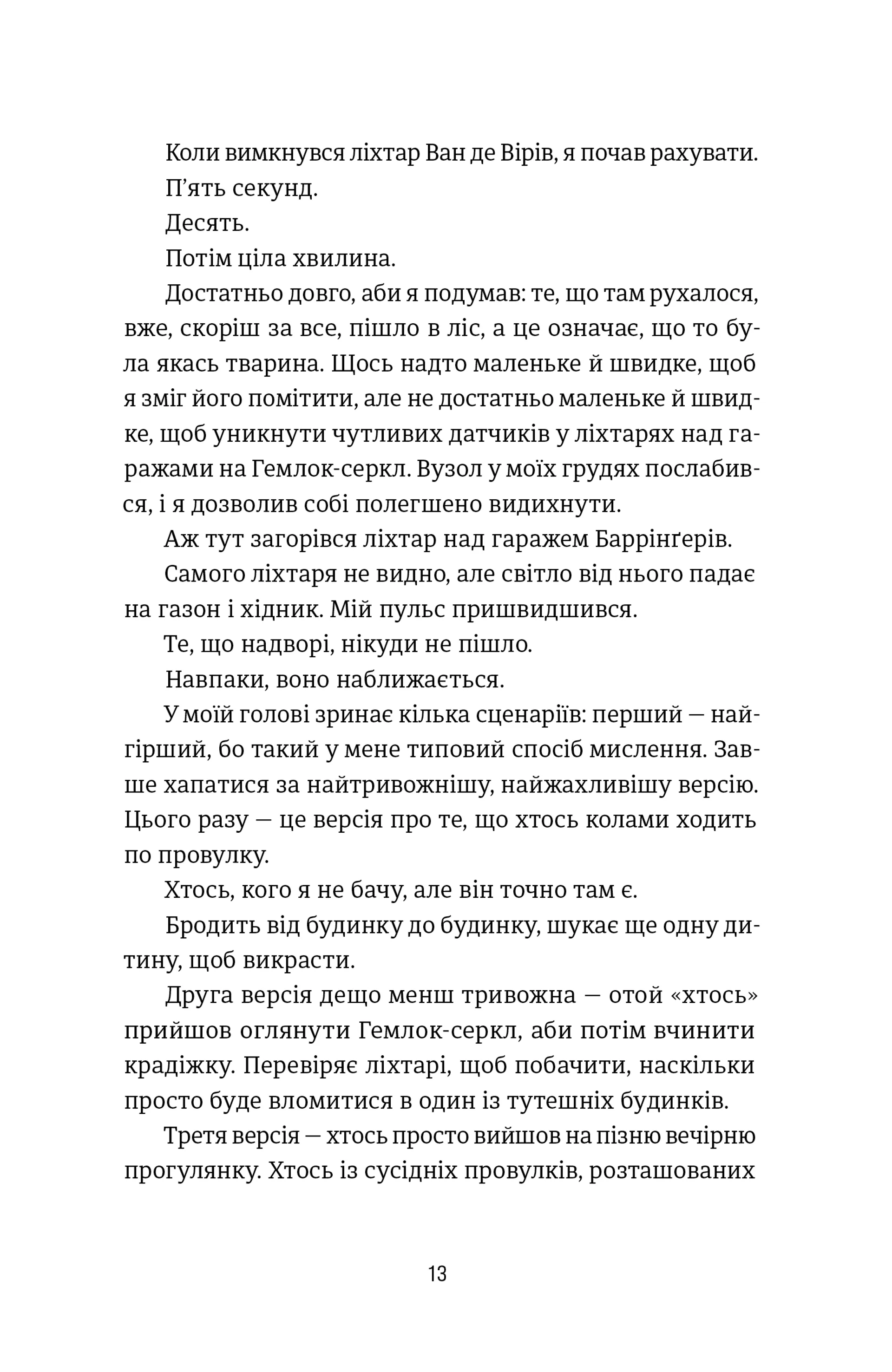 Коли вимкнувся ліхтар Ван де Вірів, я почав рахувати.

П’ять секунд.

Десять.

Потім ціла хвилина.

Достатньо довго, аби я подумав: те, що там рухалося, вже, скоріш за все, пішло в ліс, а це означає, що то була якась тварина. Щось надто маленьке й швидке, щоб я зміг його помітити, але не достатньо маленьке й швидке, щоб уникнути чутливих датчиків у ліхтарях над гаражами на Гемлок-серкл. Вузол у моїх грудях послабився, і я дозволив собі полегшено видихнути.

Аж тут загорівся ліхтар над гаражем Баррінґерів.

Самого ліхтаря не видно, але світло від нього падає на газон і хідник. Мій пульс пришвидшився.

Те, що надворі, нікуди не пішло.

Навпаки, воно наближається.

У моїй голові зринає кілька сценаріїв: перший — найгірший, бо такий у мене типовий спосіб мислення. Завше хапатися за найтривожнішу, найжахливішу версію. Цього разу — це версія про те, що хтось колами ходить по провулку.

Хтось, кого я не бачу, але він точно там є.

Бродить від будинку до будинку, шукає ще одну дитину, щоб викрасти.

Друга версія дещо менш тривожна — отой «хтось» прийшов оглянути Гемлок-серкл, аби потім вчинити крадіжку. Перевіряє ліхтарі, щоб побачити, наскільки просто буде вломитися в один із тутешніх будинків.

Третя версія — хтось просто вийшов на пізню вечірню прогулянку. Хтось із сусідніх провулків, розташованих

13